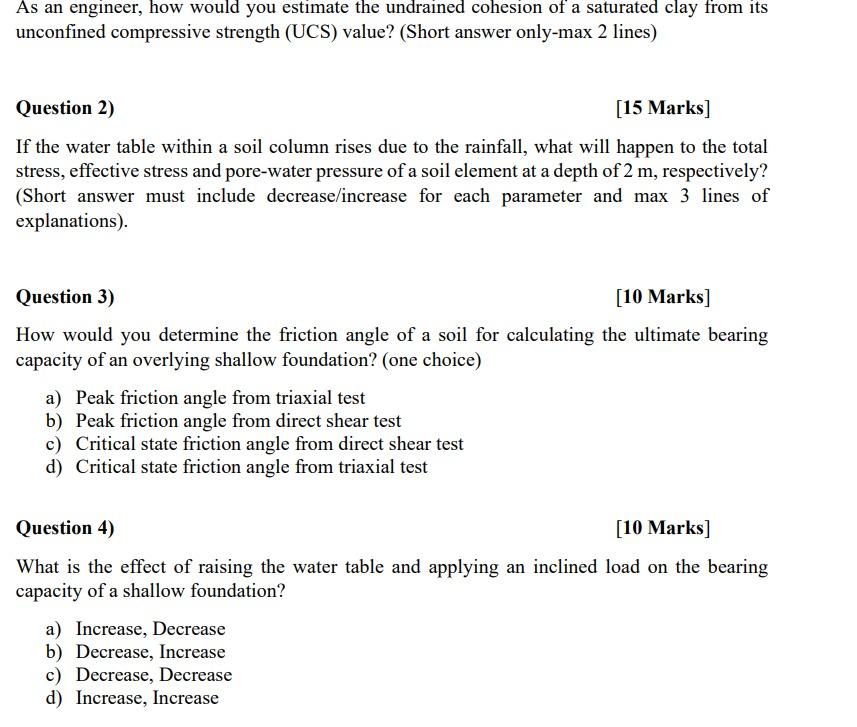 As an engineer, how would you estimate the undrained cohesion of a saturated clay from its unconfined compressive strength (UCS) value? (Short answer only-max 2 lines)

Question 2) [15 Marks]

If the water table within a soil column rises due to the rainfall, what will happen to the total stress, effective stress and pore-water pressure of a soil element at a depth of 2 m, respectively? (Short answer must include decrease/increase for each parameter and max 3 lines of explanations).

Question 3) [10 Marks]

How would you determine the friction angle of a soil for calculating the ultimate bearing capacity of an overlying shallow foundation? (one choice)

a) Peak friction angle from triaxial test
b) Peak friction angle from direct shear test
c) Critical state friction angle from direct shear test
d) Critical state friction angle from triaxial test

Question 4) [10 Marks]

What is the effect of raising the water table and applying an inclined load on the bearing capacity of a shallow foundation?

a) Increase, Decrease
b) Decrease, Increase
c) Decrease, Decrease
d) Increase, Increase